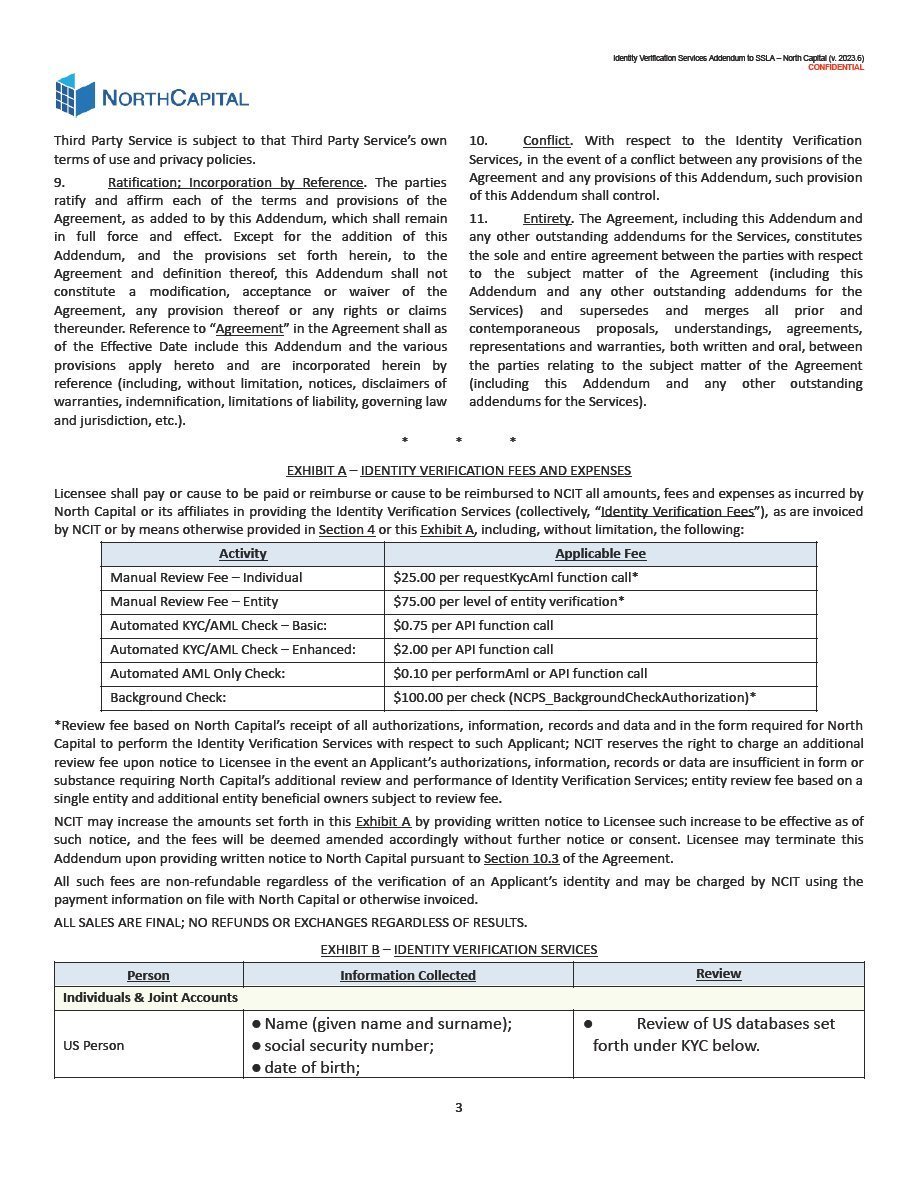 Identity Verification Services Addendum to SSLA – North Capital (v. 2023.6)
CONFIDENTIAL

NORTHCAPITAL

Third Party Service is subject to that Third Party Service's own terms of use and privacy policies.

9. Ratification; Incorporation by Reference. The parties ratify and affirm each of the terms and provisions of the Agreement, as added to by this Addendum, which shall remain in full force and effect. Except for the addition of this Addendum, and the provisions set forth herein, to the Agreement and definition thereof, this Addendum shall not constitute a modification, acceptance or waiver of the Agreement, any provision thereof or any rights or claims thereunder. Reference to "Agreement" in the Agreement shall as of the Effective Date include this Addendum and the various provisions apply hereto and are incorporated herein by reference (including, without limitation, notices, disclaimers of warranties, indemnification, limitations of liability, governing law and jurisdiction, etc.).

10. Conflict. With respect to the Identity Verification Services, in the event of a conflict between any provisions of the Agreement and any provisions of this Addendum, such provision of this Addendum shall control.

11. Entirety. The Agreement, including this Addendum and any other outstanding addendums for the Services, constitutes the sole and entire agreement between the parties with respect to the subject matter of the Agreement (including this Addendum and any other outstanding addendums for the Services) and supersedes and merges all prior and contemporaneous proposals, understandings, agreements, representations and warranties, both written and oral, between the parties relating to the subject matter of the Agreement (including this Addendum and any other outstanding addendums for the Services).

* * *

EXHIBIT A – IDENTITY VERIFICATION FEES AND EXPENSES

Licensee shall pay or cause to be paid or reimburse or cause to be reimbursed to NCIT all amounts, fees and expenses as incurred by North Capital or its affiliates in providing the Identity Verification Services (collectively, "Identity Verification Fees"), as are invoiced by NCIT or by means otherwise provided in Section 4 or this Exhibit A, including, without limitation, the following:

| Activity | Applicable Fee |
|---|---|
| Manual Review Fee – Individual | $25.00 per requestKycAml function call* |
| Manual Review Fee – Entity | $75.00 per level of entity verification* |
| Automated KYC/AML Check – Basic: | $0.75 per API function call |
| Automated KYC/AML Check – Enhanced: | $2.00 per API function call |
| Automated AML Only Check: | $0.10 per performAml or API function call |
| Background Check: | $100.00 per check (NCPS_BackgroundCheckAuthorization)* |

*Review fee based on North Capital's receipt of all authorizations, information, records and data and in the form required for North Capital to perform the Identity Verification Services with respect to such Applicant; NCIT reserves the right to charge an additional review fee upon notice to Licensee in the event an Applicant's authorizations, information, records or data are insufficient in form or substance requiring North Capital's additional review and performance of Identity Verification Services; entity review fee based on a single entity and additional entity beneficial owners subject to review fee.

NCIT may increase the amounts set forth in this Exhibit A by providing written notice to Licensee such increase to be effective as of such notice, and the fees will be deemed amended accordingly without further notice or consent. Licensee may terminate this Addendum upon providing written notice to North Capital pursuant to Section 10.3 of the Agreement.

All such fees are non-refundable regardless of the verification of an Applicant's identity and may be charged by NCIT using the payment information on file with North Capital or otherwise invoiced.

ALL SALES ARE FINAL; NO REFUNDS OR EXCHANGES REGARDLESS OF RESULTS.

EXHIBIT B – IDENTITY VERIFICATION SERVICES

| Person | Information Collected | Review |
|---|---|---|
| Individuals & Joint Accounts | | |
| US Person | ● Name (given name and surname); ● social security number; ● date of birth; | ● Review of US databases set forth under KYC below. |

3